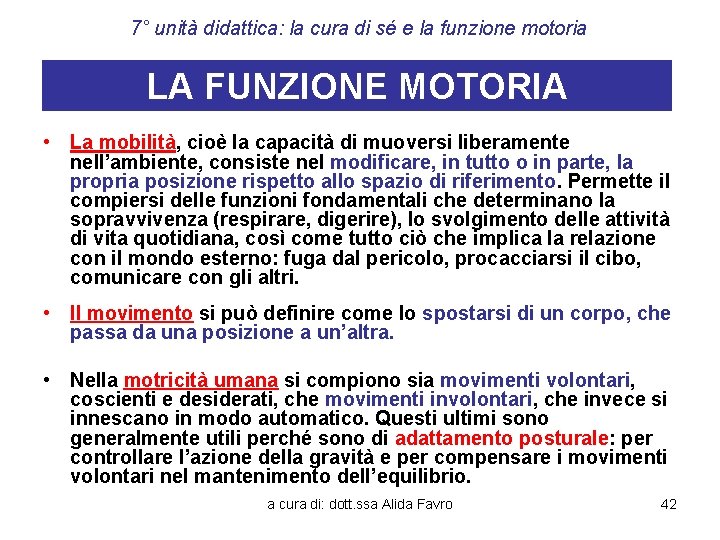 7° unità didattica: la cura di sé e la funzione motoria

LA FUNZIONE MOTORIA

• La mobilità, cioè la capacità di muoversi liberamente nell'ambiente, consiste nel modificare, in tutto o in parte, la propria posizione rispetto allo spazio di riferimento. Permette il compiersi delle funzioni fondamentali che determinano la sopravvivenza (respirare, digerire), lo svolgimento delle attività di vita quotidiana, così come tutto ciò che implica la relazione con il mondo esterno: fuga dal pericolo, procacciarsi il cibo, comunicare con gli altri.

• Il movimento si può definire come lo spostarsi di un corpo, che passa da una posizione a un'altra.

• Nella motricità umana si compiono sia movimenti volontari, coscienti e desiderati, che movimenti involontari, che invece si innescano in modo automatico. Questi ultimi sono generalmente utili perché sono di adattamento posturale: per controllare l'azione della gravità e per compensare i movimenti volontari nel mantenimento dell'equilibrio.

a cura di: dott.ssa Alida Favro

42